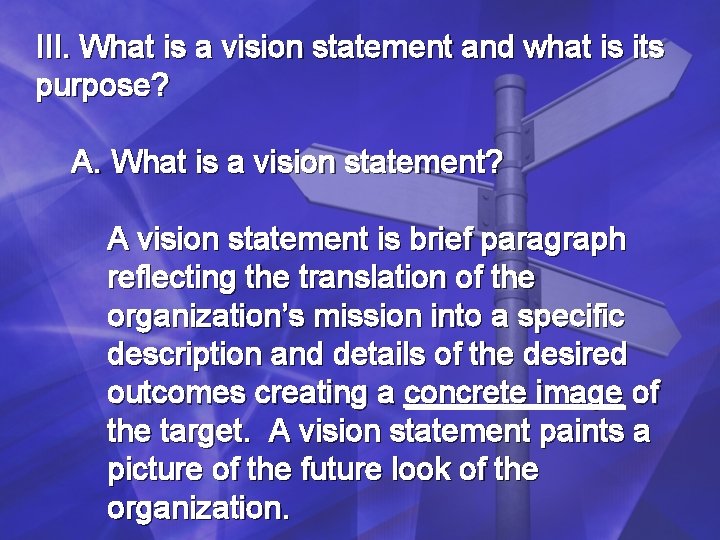 III. What is a vision statement and what is its purpose?

A. What is a vision statement?

A vision statement is brief paragraph reflecting the translation of the organization's mission into a specific description and details of the desired outcomes creating a concrete image of the target. A vision statement paints a picture of the future look of the organization.